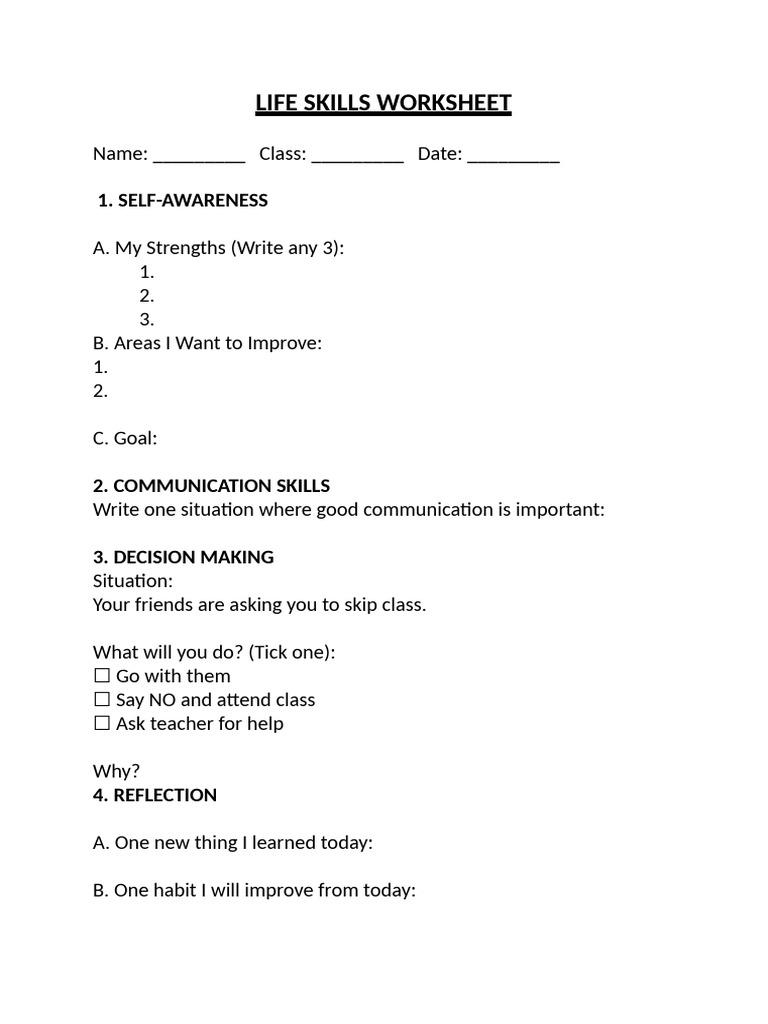 LIFE SKILLS WORKSHEET

Name: ____ Class: ____ Date: ____

1. SELF-AWARENESS

A. My Strengths (Write any 3):
1.
2.
3.
B. Areas I Want to Improve:
1.
2.

C. Goal:

2. COMMUNICATION SKILLS
Write one situation where good communication is important:

3. DECISION MAKING
Situation:
Your friends are asking you to skip class.

What will you do? (Tick one):
☐ Go with them
☐ Say NO and attend class
☐ Ask teacher for help

Why?
4. REFLECTION

A. One new thing I learned today:

B. One habit I will improve from today: